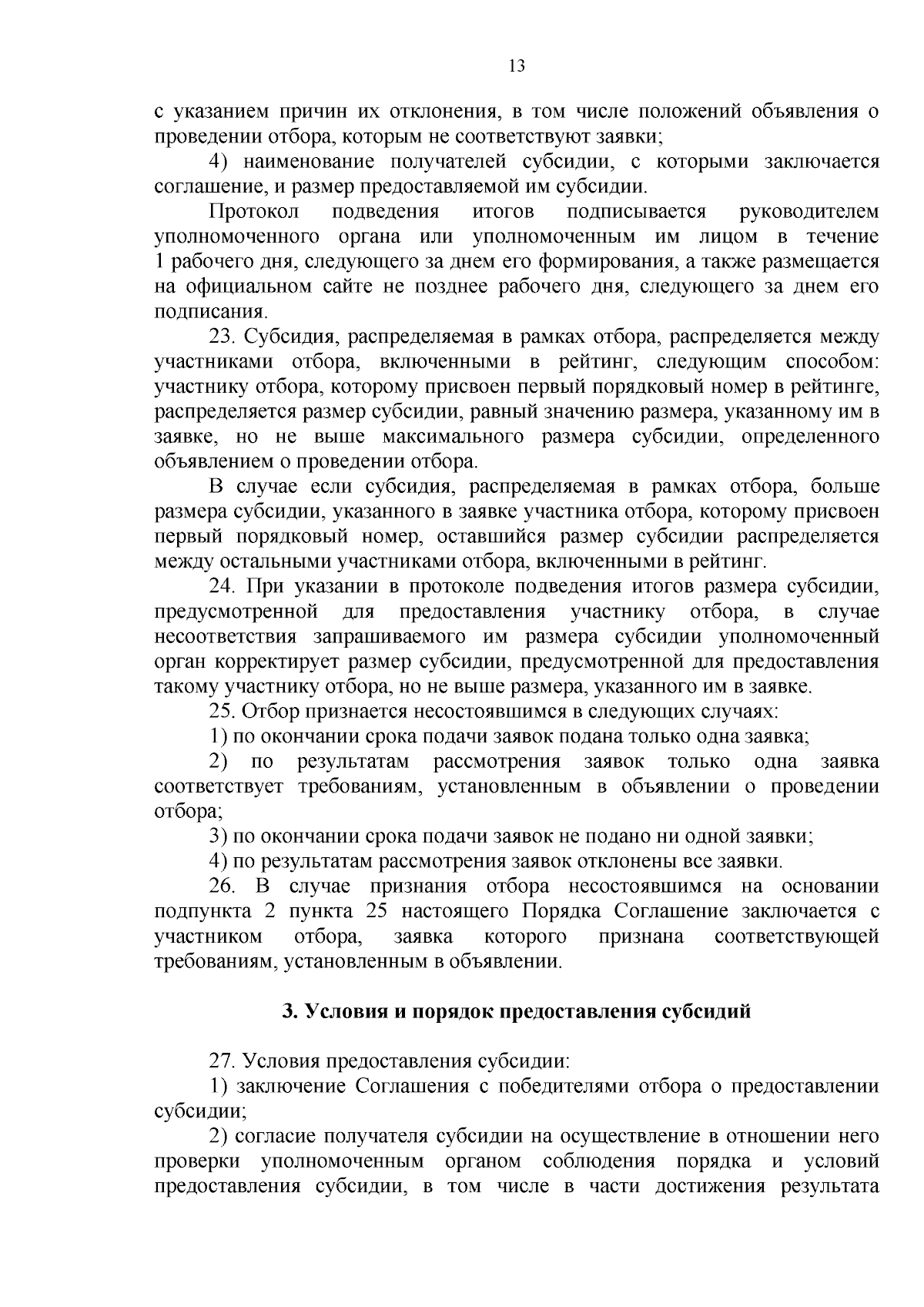 13

с указанием причин их отклонения, в том числе положений объявления о проведении отбора, которым не соответствуют заявки;

4) наименование получателей субсидии, с которыми заключается соглашение, и размер предоставляемой им субсидии.

Протокол подведения итогов подписывается руководителем уполномоченного органа или уполномоченным им лицом в течение 1 рабочего дня, следующего за днем его формирования, а также размещается на официальном сайте не позднее рабочего дня, следующего за днем его подписания.

23. Субсидия, распределяемая в рамках отбора, распределяется между участниками отбора, включенными в рейтинг, следующим способом: участнику отбора, которому присвоен первый порядковый номер в рейтинге, распределяется размер субсидии, равный значению размера, указанному им в заявке, но не выше максимального размера субсидии, определенного объявлением о проведении отбора.

В случае если субсидия, распределяемая в рамках отбора, больше размера субсидии, указанного в заявке участника отбора, которому присвоен первый порядковый номер, оставшийся размер субсидии распределяется между остальными участниками отбора, включенными в рейтинг.

24. При указании в протоколе подведения итогов размера субсидии, предусмотренной для предоставления участнику отбора, в случае несоответствия запрашиваемого им размера субсидии уполномоченный орган корректирует размер субсидии, предусмотренной для предоставления такому участнику отбора, но не выше размера, указанного им в заявке.

25. Отбор признается несостоявшимся в следующих случаях:

1) по окончании срока подачи заявок подана только одна заявка;

2) по результатам рассмотрения заявок только одна заявка соответствует требованиям, установленным в объявлении о проведении отбора;

3) по окончании срока подачи заявок не подано ни одной заявки;

4) по результатам рассмотрения заявок отклонены все заявки.

26. В случае признания отбора несостоявшимся на основании подпункта 2 пункта 25 настоящего Порядка Соглашение заключается с участником отбора, заявка которого признана соответствующей требованиям, установленным в объявлении.

3. Условия и порядок предоставления субсидий

27. Условия предоставления субсидии:

1) заключение Соглашения с победителями отбора о предоставлении субсидии;

2) согласие получателя субсидии на осуществление в отношении него проверки уполномоченным органом соблюдения порядка и условий предоставления субсидии, в том числе в части достижения результата